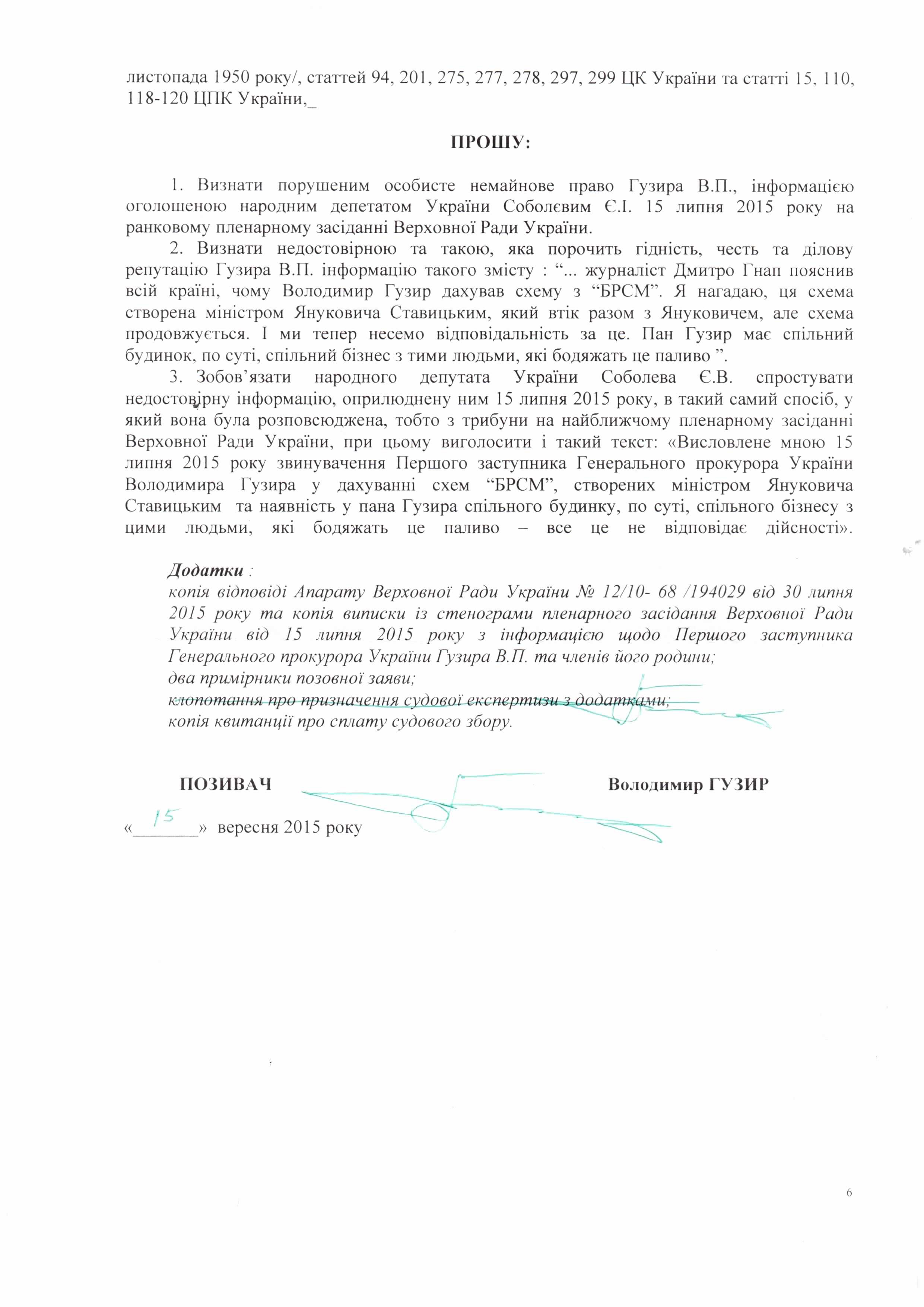 листопада 1950 року/, статтей 94, 201, 275, 277, 278, 297, 299 ЦК України та статті 15, 110, 118-120 ЦПК України,_

ПРОШУ:

1. Визнати порушеним особисте немайнове право Гузира В.П., інформацією оголошеною народним депетатом України Соболєвим Є.І. 15 липня 2015 року на ранковому пленарному засіданні Верховної Ради України.

2. Визнати недостовірною та такою, яка порочить гідність, честь та ділову репутацію Гузира В.П. інформацію такого змісту : “... журналіст Дмитро Гнап пояснив всій країні, чому Володимир Гузир дахував схему з “БРСМ”. Я нагадаю, ця схема створена міністром Януковича Ставицьким, який втік разом з Януковичем, але схема продовжується. І ми тепер несемо відповідальність за це. Пан Гузир має спільний будинок, по суті, спільний бізнес з тими людьми, які бодяжать це паливо ”.

3. Зобов’язати народного депутата України Соболева Є.В. спростувати недостовірну інформацію, оприлюднену ним 15 липня 2015 року, в такий самий спосіб, у який вона була розповсюджена, тобто з трибуни на найближчому пленарному засіданні Верховної Ради України, при цьому виголосити і такий текст: «Висловлене мною 15 липня 2015 року звинувачення Першого заступника Генерального прокурора України Володимира Гузира у дахуванні схем “БРСМ”, створених міністром Януковича Ставицьким та наявність у пана Гузира спільного будинку, по суті, спільного бізнесу з цими людьми, які бодяжать це паливо – все це не відповідає дійсності».

Додатки :
копія відповіді Апарату Верховної Ради України № 12/10- 68 /194029 від 30 липня 2015 року та копія виписки із стенограми пленарного засідання Верховної Ради України від 15 липня 2015 року з інформацією щодо Першого заступника Генерального прокурора України Гузира В.П. та членів його родини;
два примірники позовної заяви;
клопотання про призначення судової експертизи з додатками;
копія квитанції про сплату судового збору.

ПОЗИВАЧ Володимир ГУЗИР

«15» вересня 2015 року

6